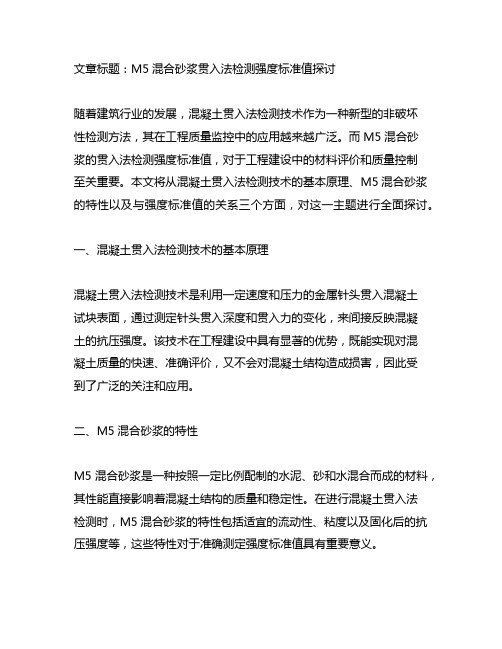 文章标题：M5 混合砂浆贯入法检测强度标准值探讨

随着建筑行业的发展，混凝土贯入法检测技术作为一种新型的非破坏性检测方法，其在工程质量监控中的应用越来越广泛。而 M5 混合砂浆的贯入法检测强度标准值，对于工程建设中的材料评价和质量控制至关重要。本文将从混凝土贯入法检测技术的基本原理、M5 混合砂浆的特性以及与强度标准值的关系三个方面，对这一主题进行全面探讨。

一、混凝土贯入法检测技术的基本原理

混凝土贯入法检测技术是利用一定速度和压力的金属针头贯入混凝土试块表面，通过测定针头贯入深度和贯入力的变化，来间接反映混凝土的抗压强度。该技术在工程建设中具有显著的优势，既能实现对混凝土质量的快速、准确评价，又不会对混凝土结构造成损害，因此受到了广泛的关注和应用。

二、M5 混合砂浆的特性

M5 混合砂浆是一种按照一定比例配制的水泥、砂和水混合而成的材料，其性能直接影响着混凝土结构的质量和稳定性。在进行混凝土贯入法检测时，M5 混合砂浆的特性包括适宜的流动性、粘度以及固化后的抗压强度等，这些特性对于准确测定强度标准值具有重要意义。